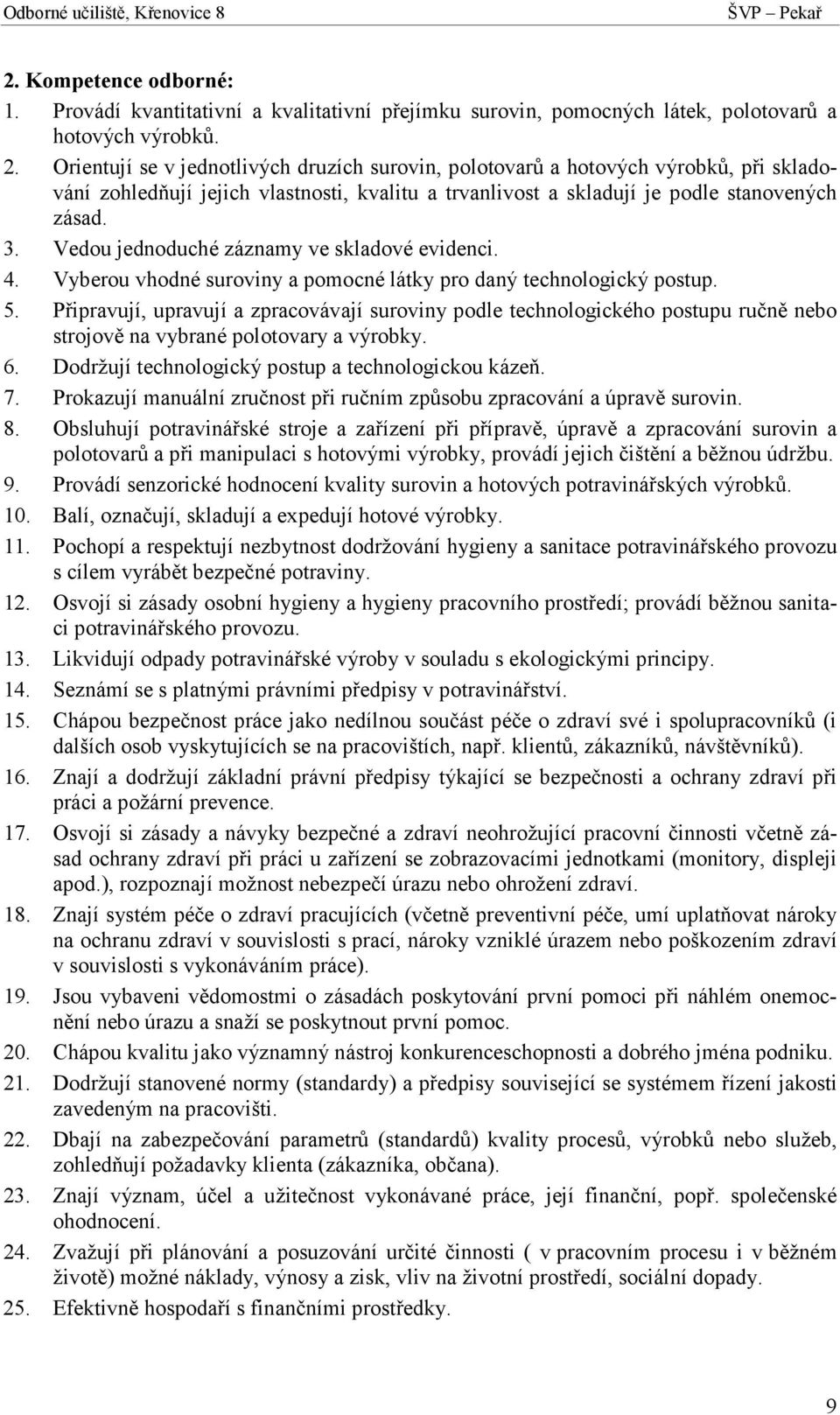 Odborné učiliště, Křenovice 8 ŠVP – Pekař

2. Kompetence odborné:
1. Provádí kvantitativní a kvalitativní přejímku surovin, pomocných látek, polotovarů a hotových výrobků.
2. Orientují se v jednotlivých druzích surovin, polotovarů a hotových výrobků, při skladování zohledňují jejich vlastnosti, kvalitu a trvanlivost a skladují je podle stanovených zásad.
3. Vedou jednoduché záznamy ve skladové evidenci.
4. Vyberou vhodné suroviny a pomocné látky pro daný technologický postup.
5. Připravují, upravují a zpracovávají suroviny podle technologického postupu ručně nebo strojově na vybrané polotovary a výrobky.
6. Dodržují technologický postup a technologickou kázeň.
7. Prokazují manuální zručnost při ručním způsobu zpracování a úpravě surovin.
8. Obsluhují potravinářské stroje a zařízení při přípravě, úpravě a zpracování surovin a polotovarů a při manipulaci s hotovými výrobky, provádí jejich čištění a běžnou údržbu.
9. Provádí senzorické hodnocení kvality surovin a hotových potravinářských výrobků.
10. Balí, označují, skladují a expedují hotové výrobky.
11. Pochopí a respektují nezbytnost dodržování hygieny a sanitace potravinářského provozu s cílem vyrábět bezpečné potraviny.
12. Osvojí si zásady osobní hygieny a hygieny pracovního prostředí; provádí běžnou sanitaci potravinářského provozu.
13. Likvidují odpady potravinářské výroby v souladu s ekologickými principy.
14. Seznámí se s platnými právními předpisy v potravinářství.
15. Chápou bezpečnost práce jako nedílnou součást péče o zdraví své i spolupracovníků (i dalších osob vyskytujících se na pracovištích, např. klientů, zákazníků, návštěvníků).
16. Znají a dodržují základní právní předpisy týkající se bezpečnosti a ochrany zdraví při práci a požární prevence.
17. Osvojí si zásady a návyky bezpečné a zdraví neohrožující pracovní činnosti včetně zásad ochrany zdraví při práci u zařízení se zobrazovacími jednotkami (monitory, displeji apod.), rozpoznají možnost nebezpečí úrazu nebo ohrožení zdraví.
18. Znají systém péče o zdraví pracujících (včetně preventivní péče, umí uplatňovat nároky na ochranu zdraví v souvislosti s prací, nároky vzniklé úrazem nebo poškozením zdraví v souvislosti s vykonáváním práce).
19. Jsou vybaveni vědomostmi o zásadách poskytování první pomoci při náhlém onemocnění nebo úrazu a snaží se poskytnout první pomoc.
20. Chápou kvalitu jako významný nástroj konkurenceschopnosti a dobrého jména podniku.
21. Dodržují stanovené normy (standardy) a předpisy související se systémem řízení jakosti zavedeným na pracovišti.
22. Dbají na zabezpečování parametrů (standardů) kvality procesů, výrobků nebo služeb, zohledňují požadavky klienta (zákazníka, občana).
23. Znají význam, účel a užitečnost vykonávané práce, její finanční, popř. společenské ohodnocení.
24. Zvažují při plánování a posuzování určité činnosti ( v pracovním procesu i v běžném životě) možné náklady, výnosy a zisk, vliv na životní prostředí, sociální dopady.
25. Efektivně hospodaří s finančními prostředky.

9